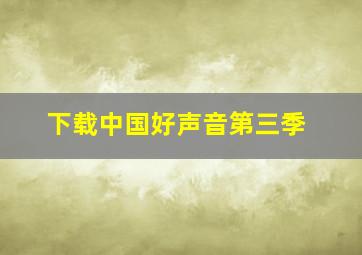 下载中国好声音第三季